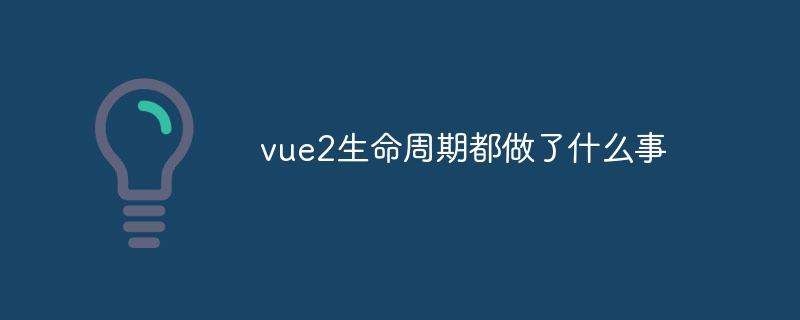 vue2生命周期都做了什么事